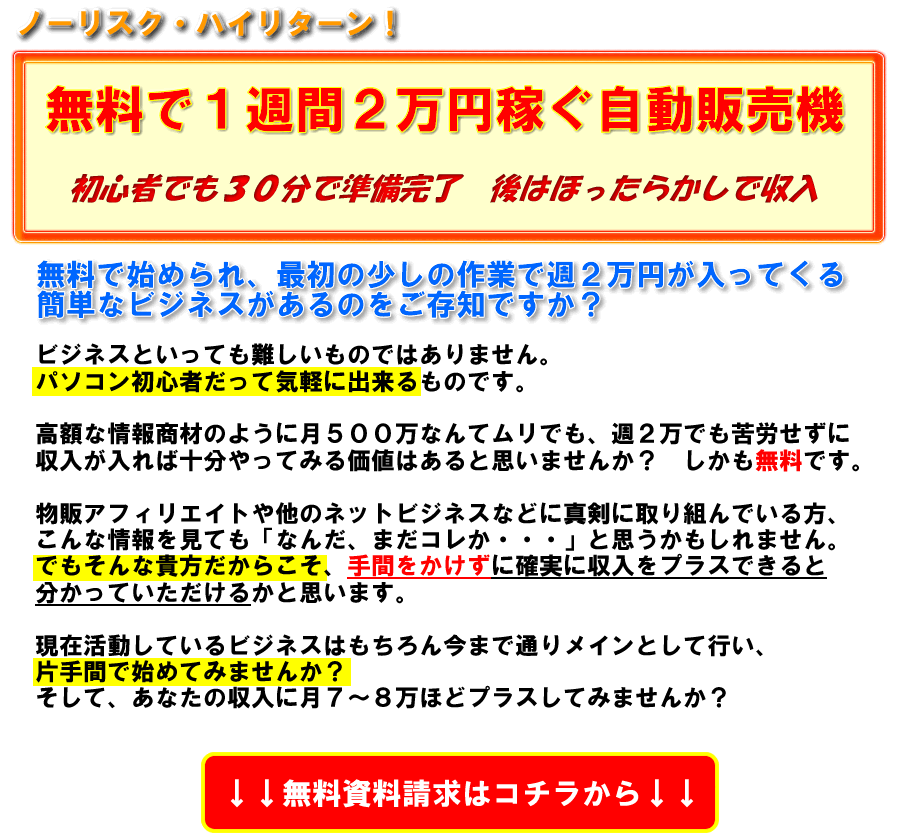 ノーリスク・ハイリターン！

無料で１週間２万円稼ぐ自動販売機

初心者でも３０分で準備完了　後はほったらかしで収入

無料で始められ、最初の少しの作業で週２万円が入ってくる簡単なビジネスがあるのをご存知ですか？

ビジネスといっても難しいものではありません。
パソコン初心者だって気軽に出来るものです。

高額な情報商材のように月５００万なんてムリでも、週２万でも苦労せずに収入が入れば十分やってみる価値はあると思いませんか？　しかも無料です。

物販アフィリエイトや他のネットビジネスなどに真剣に取り組んでいる方、こんな情報を見ても「なんだ、まだコレか・・・」と思うかもしれません。
でもそんな貴方だからこそ、手間をかけずに確実に収入をプラスできると分かっていただけるかと思います。

現在活動しているビジネスはもちろん今まで通りメインとして行い、
片手間で始めてみませんか？
そして、あなたの収入に月７～８万ほどプラスしてみませんか？

↓↓無料資料請求はコチラから↓↓